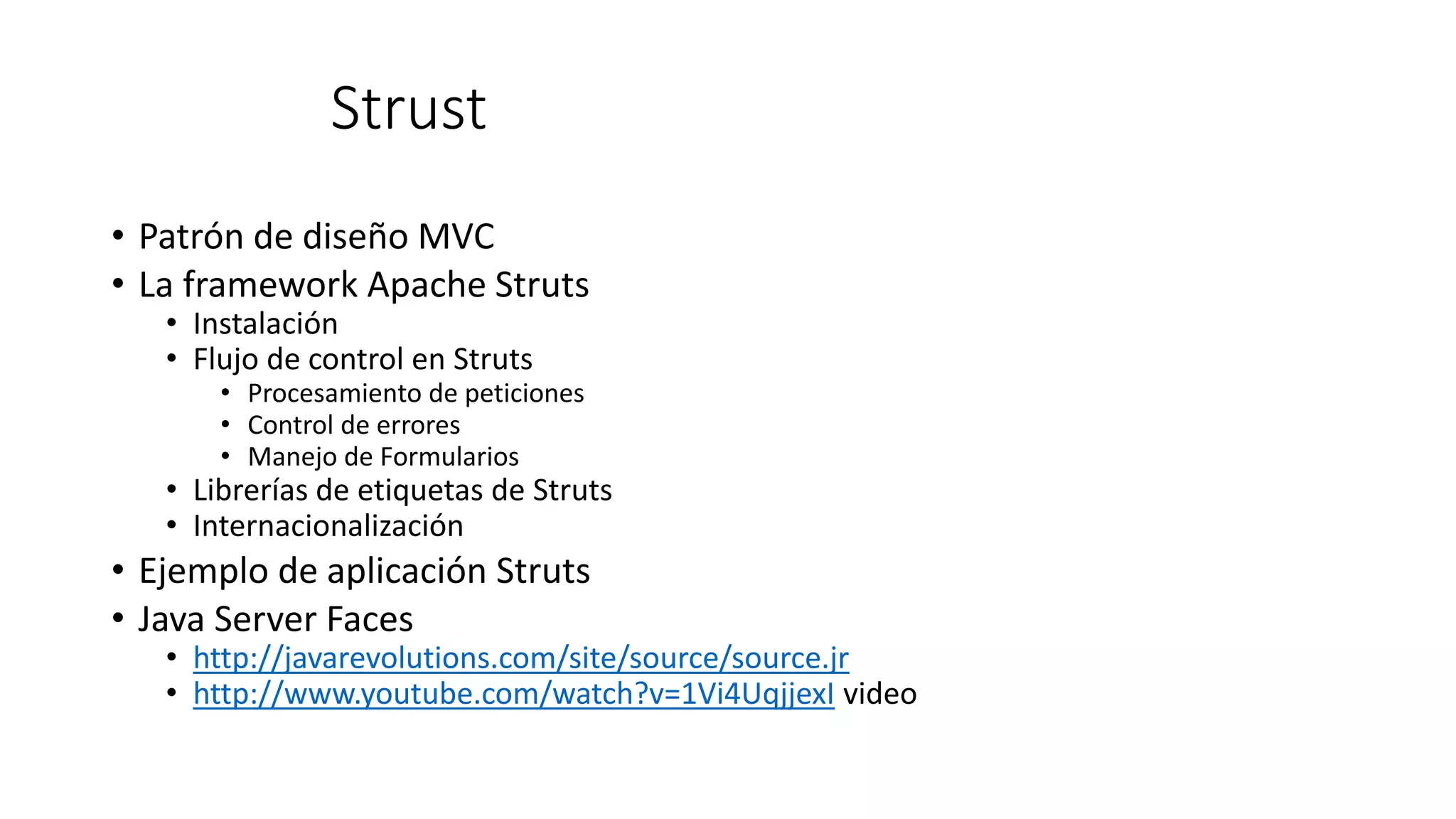 Strust

• Patrón de diseño MVC
• La framework Apache Struts
• Instalación
• Flujo de control en Struts
• Procesamiento de peticiones
• Control de errores
• Manejo de Formularios
• Librerías de etiquetas de Struts
• Internacionalización
• Ejemplo de aplicación Struts
• Java Server Faces
• http://javarevolutions.com/site/source/source.jr
• http://www.youtube.com/watch?v=1Vi4UqjjexI video